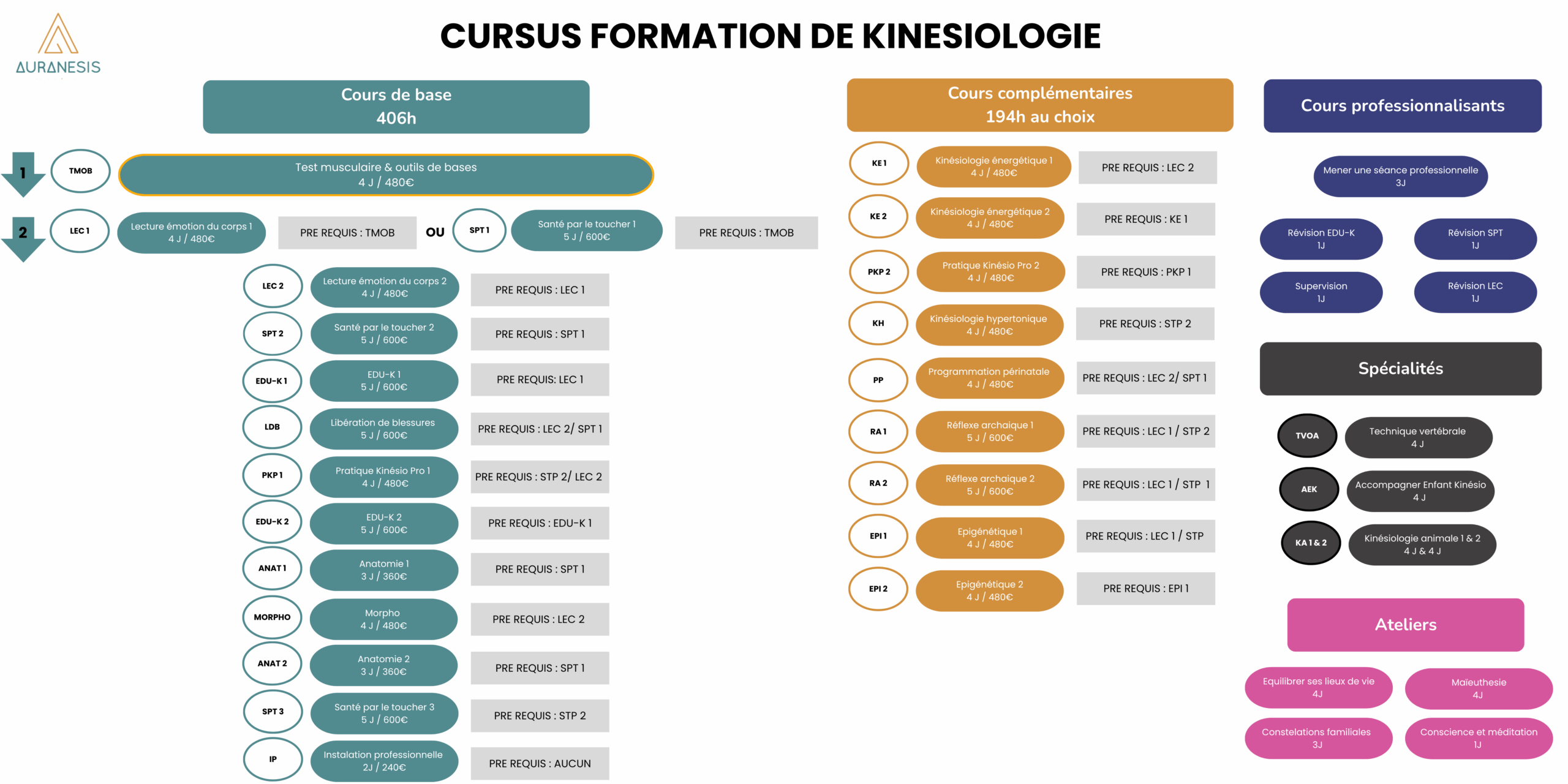 AURANESIS

CURSUS FORMATION DE KINESIOLOGIE

Cours de base
406h

1 TMOB Test musculaire & outils de bases
4 J / 480€

2 LEC 1 Lecture émotion du corps 1
4 J / 480€ PRE REQUIS : TMOB OU SPT 1 Santé par le toucher 1
5 J / 600€ PRE REQUIS : TMOB

LEC 2 Lecture émotion du corps 2
4 J / 480€ PRE REQUIS : LEC 1

SPT 2 Santé par le toucher 2
5 J / 600€ PRE REQUIS : SPT 1

EDU-K 1 EDU-K 1
5 J / 600€ PRE REQUIS: LEC 1

LDB Libération de blessures
5 J / 600€ PRE REQUIS : LEC 2/ SPT 1

PKP 1 Pratique Kinésio Pro 1
4 J / 480€ PRE REQUIS : STP 2/ LEC 2

EDU-K 2 EDU-K 2
5 J / 600€ PRE REQUIS : EDU-K 1

ANAT 1 Anatomie 1
3 J / 360€ PRE REQUIS : SPT 1

MORPHO Morpho
4 J / 480€ PRE REQUIS : LEC 2

ANAT 2 Anatomie 2
3 J / 360€ PRE REQUIS : SPT 1

SPT 3 Santé par le toucher 3
5 J / 600€ PRE REQUIS : STP 2

IP Instalation professionnelle
2J / 240€ PRE REQUIS : AUCUN

Cours complémentaires
194h au choix

KE 1 Kinésiologie énergétique 1
4 J / 480€ PRE REQUIS : LEC 2

KE 2 Kinésiologie énergétique 2
4 J / 480€ PRE REQUIS : KE 1

PKP 2 Pratique Kinésio Pro 2
4 J / 480€ PRE REQUIS : PKP 1

KH Kinésiologie hypertonique
4 J / 480€ PRE REQUIS : STP 2

PP Programmation périnatale
4 J / 480€ PRE REQUIS : LEC 2/ SPT 1

RA 1 Réflexe archaique 1
5 J / 600€ PRE REQUIS : LEC 1 / STP 2

RA 2 Réflexe archaique 2
5 J / 600€ PRE REQUIS : LEC 1 / STP 1

EPI 1 Epigénétique 1
4 J / 480€ PRE REQUIS : LEC 1 / STP

EPI 2 Epigénétique 2
4 J / 480€ PRE REQUIS : EPI 1

Cours professionnalisants

Mener une séance professionnelle
3J

Révision EDU-K
1J

Révision SPT
1J

Supervision
1J

Révision LEC
1J

Spécialités

TVOA Technique vertébrale
4 J

AEK Accompagner Enfant Kinésio
4 J

KA 1 & 2 Kinésiologie animale 1 & 2
4 J & 4 J

Ateliers

Equilibrer ses lieux de vie
4J

Maieuthesie
4J

Constelations familiales
3J

Conscience et méditation
1J